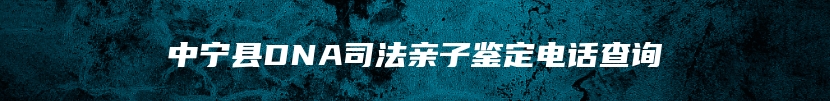 中宁县DNA司法亲子鉴定电话查询